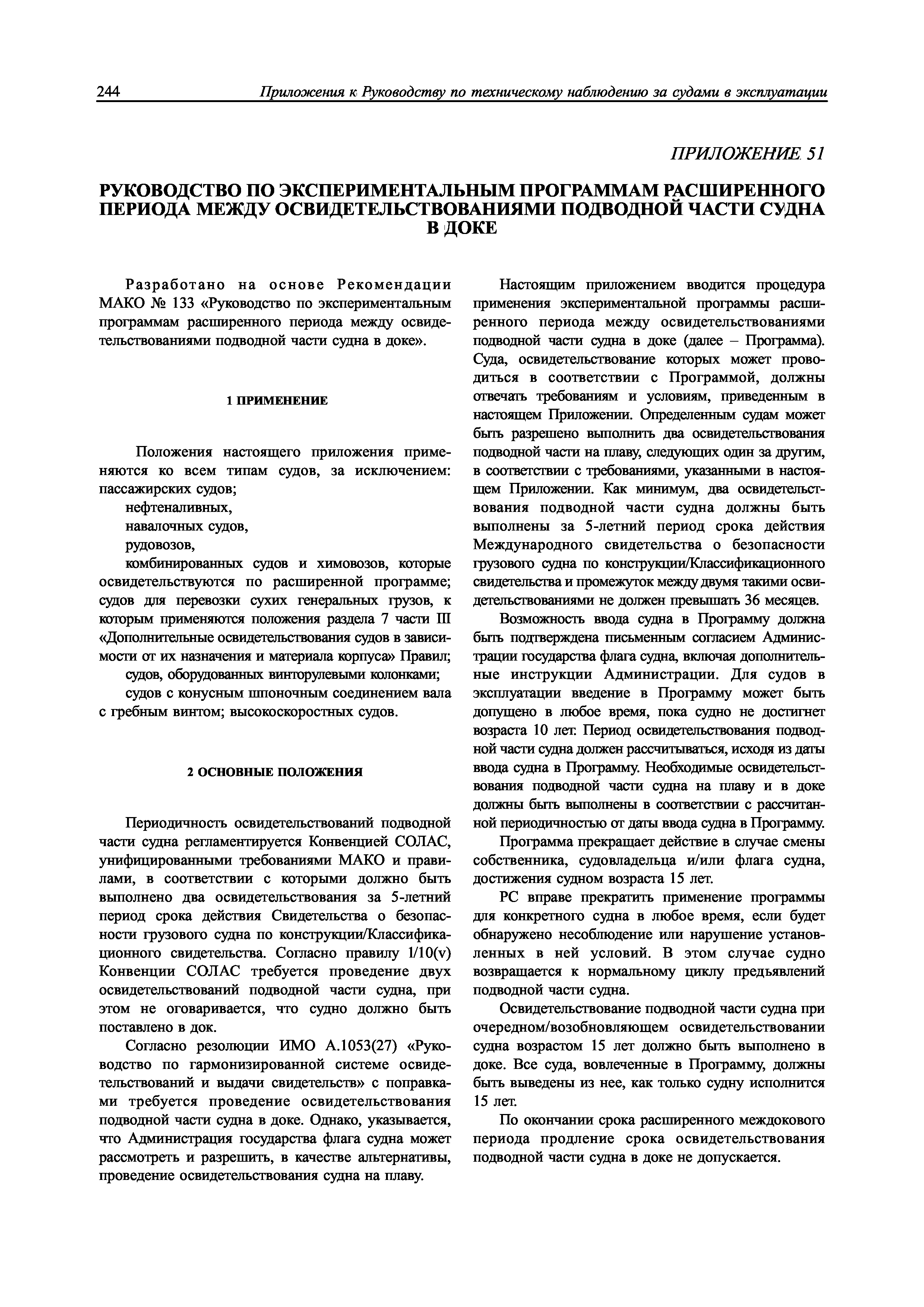 244 Приложения к Руководству по техническому наблюдению за судами в эксплуатации

ПРИЛОЖЕНИЕ 51

РУКОВОДСТВО ПО ЭКСПЕРИМЕНТАЛЬНЫМ ПРОГРАММАМ РАСШИРЕННОГО ПЕРИОДА МЕЖДУ ОСВИДЕТЕЛЬСТВОВАНИЯМИ ПОДВОДНОЙ ЧАСТИ СУДНА В ДОКЕ

Разработано на основе Рекомендации МАКО № 133 «Руководство по экспериментальным программам расширенного периода между освидетельствованиями подводной части судна в доке».

1 ПРИМЕНЕНИЕ

Положения настоящего приложения применяются ко всем типам судов, за исключением: пассажирских судов;

нефтеналивных,

навалочных судов,

рудовозов,

комбинированных судов и химовозов, которые освидетельствуются по расширенной программе; судов для перевозки сухих генеральных грузов, к которым применяются положения раздела 7 части III «Дополнительные освидетельствования судов в зависимости от их назначения и материала корпуса» Правил;

судов, оборудованных винторулевыми колонками;

судов с конусным шпоночным соединением вала с гребным винтом; высокоскоростных судов.

2 ОСНОВНЫЕ ПОЛОЖЕНИЯ

Периодичность освидетельствований подводной части судна регламентируется Конвенцией СОЛАС, унифицированными требованиями МАКО и правилами, в соответствии с которыми должно быть выполнено два освидетельствования за 5-летний период срока действия Свидетельства о безопасности грузового судна по конструкции/Классификационного свидетельства. Согласно правилу 1/10(v) Конвенции СОЛАС требуется проведение двух освидетельствований подводной части судна, при этом не оговаривается, что судно должно быть поставлено в док.

Согласно резолюции ИМО А.1053(27) «Руководство по гармонизированной системе освидетельствований и выдачи свидетельств» с поправками требуется проведение освидетельствования подводной части судна в доке. Однако, указывается, что Администрация государства флага судна может рассмотреть и разрешить, в качестве альтернативы, проведение освидетельствования судна на плаву.

Настоящим приложением вводится процедура применения экспериментальной программы расширенного периода между освидетельствованиями подводной части судна в доке (далее – Программа). Суда, освидетельствование которых может проводиться в соответствии с Программой, должны отвечать требованиям и условиям, приведенным в настоящем Приложении. Определенным судам может быть разрешено выполнить два освидетельствования подводной части на плаву, следующих один за другим, в соответствии с требованиями, указанными в настоящем Приложении. Как минимум, два освидетельствования подводной части судна должны быть выполнены за 5-летний период срока действия Международного свидетельства о безопасности грузового судна по конструкции/Классификационного свидетельства и промежуток между двумя такими освидетельствованиями не должен превышать 36 месяцев.

Возможность ввода судна в Программу должна быть подтверждена письменным согласием Администрации государства флага судна, включая дополнительные инструкции Администрации. Для судов в эксплуатации введение в Программу может быть допущено в любое время, пока судно не достигнет возраста 10 лет. Период освидетельствования подводной части судна должен рассчитываться, исходя из даты ввода судна в Программу. Необходимые освидетельствования подводной части судна на плаву и в доке должны быть выполнены в соответствии с рассчитанной периодичностью от даты ввода судна в Программу.

Программа прекращает действие в случае смены собственника, судовладельца и/или флага судна, достижения судном возраста 15 лет.

РС вправе прекратить применение программы для конкретного судна в любое время, если будет обнаружено несоблюдение или нарушение установленных в ней условий. В этом случае судно возвращается к нормальному циклу предъявлений подводной части судна.

Освидетельствование подводной части судна при очередном/возобновляющем освидетельствовании судна возрастом 15 лет должно быть выполнено в доке. Все суда, вовлеченные в Программу, должны быть выведены из нее, как только судну исполнится 15 лет.

По окончании срока расширенного междокового периода продление срока освидетельствования подводной части судна в доке не допускается.